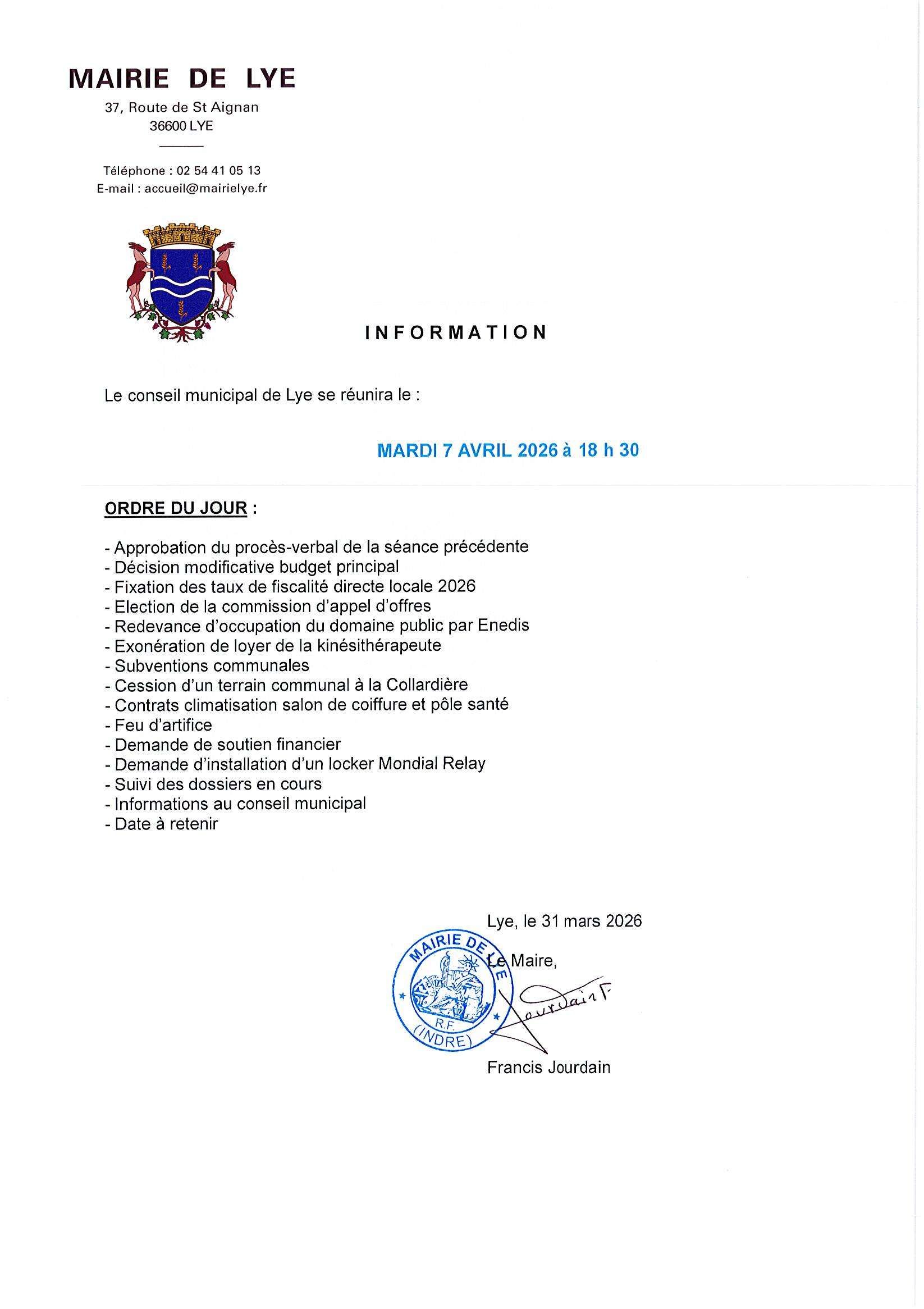 MAIRIE DE LYE
37, Route de St Aignan
36600 LYE

Téléphone : 02 54 41 05 13
E-mail : accueil@mairielye.fr

INFORMATION

Le conseil municipal de Lye se réunira le :

MARDI 7 AVRIL 2026 à 18 h 30

ORDRE DU JOUR :

- Approbation du procès-verbal de la séance précédente
- Décision modificative budget principal
- Fixation des taux de fiscalité directe locale 2026
- Election de la commission d'appel d'offres
- Redevance d'occupation du domaine public par Enedis
- Exonération de loyer de la kinésithérapeute
- Subventions communales
- Cession d'un terrain communal à la Collardière
- Contrats climatisation salon de coiffure et pôle santé
- Feu d'artifice
- Demande de soutien financier
- Demande d'installation d'un locker Mondial Relay
- Suivi des dossiers en cours
- Informations au conseil municipal
- Date à retenir

Lye, le 31 mars 2026

Le Maire,

MAIRIE DE LYE
R.F.
(INDRE)

Jourdain F

Francis Jourdain